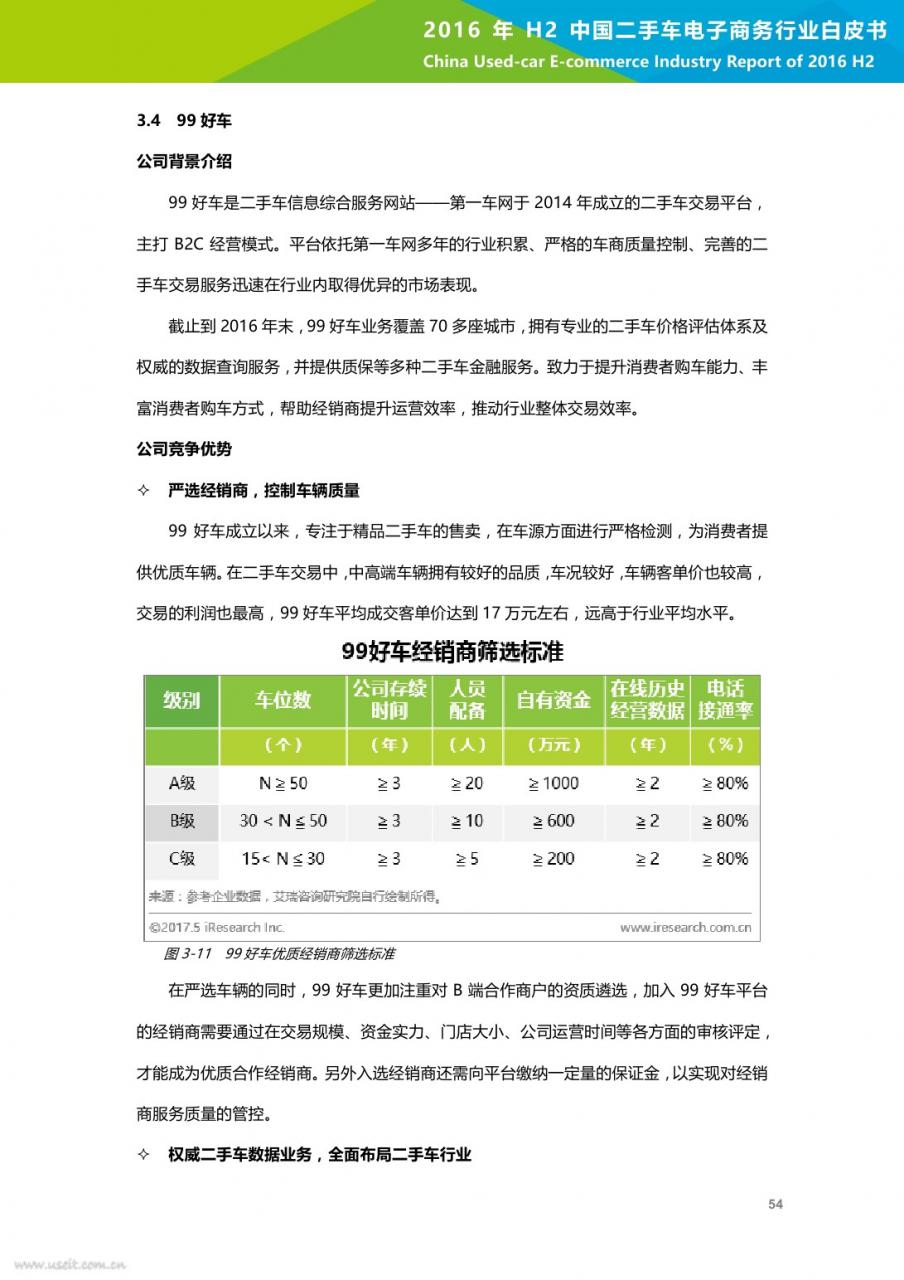 2016 年 H2 中国二手车电子商务行业白皮书
China Used-car E-commerce Industry Report of 2016 H2

3.4 99 好车

公司背景介绍

99 好车是二手车信息综合服务网站——第一车网于 2014 年成立的二手车交易平台，主打 B2C 经营模式。平台依托第一车网多年的行业积累、严格的车商质量控制、完善的二手车交易服务迅速在行业内取得优异的市场表现。

截止到 2016 年末，99 好车业务覆盖 70 多座城市，拥有专业的二手车价格评估体系及权威的数据查询服务，并提供质保等多种二手车金融服务。致力于提升消费者购车能力、丰富消费者购车方式，帮助经销商提升运营效率，推动行业整体交易效率。

公司竞争优势

✧ 严选经销商，控制车辆质量

99 好车成立以来，专注于精品二手车的售卖，在车源方面进行严格检测，为消费者提供优质车辆。在二手车交易中，中高端车辆拥有较好的品质，车况较好，车辆客单价也较高，交易的利润也最高，99 好车平均成交客单价达到 17 万元左右，远高于行业平均水平。

99好车经销商筛选标准

| 级别 | 车位数 | 公司存续时间 | 人员配备 | 自有资金 | 在线历史经营数据 | 电话接通率 |
|---|---|---|---|---|---|---|
| | （个） | （年） | （人） | （万元） | （年） | （%） |
| A级 | N ≥ 50 | ≥ 3 | ≥ 20 | ≥ 1000 | ≥ 2 | ≥ 80% |
| B级 | 30 < N ≤ 50 | ≥ 3 | ≥ 10 | ≥ 600 | ≥ 2 | ≥ 80% |
| C级 | 15< N ≤ 30 | ≥ 3 | ≥ 5 | ≥ 200 | ≥ 2 | ≥ 80% |

来源：参考企业数据，艾瑞咨询研究院自行绘制所得。
©2017.5 iResearch Inc.
www.iresearch.com.cn

图 3-11 99 好车优质经销商筛选标准

在严选车辆的同时，99 好车更加注重对 B 端合作商户的资质遴选，加入 99 好车平台的经销商需要通过在交易规模、资金实力、门店大小、公司运营时间等各方面的审核评定，才能成为优质合作经销商。另外入选经销商还需向平台缴纳一定量的保证金，以实现对经销商服务质量的管控。

✧ 权威二手车数据业务，全面布局二手车行业

54

www.useit.com.cn